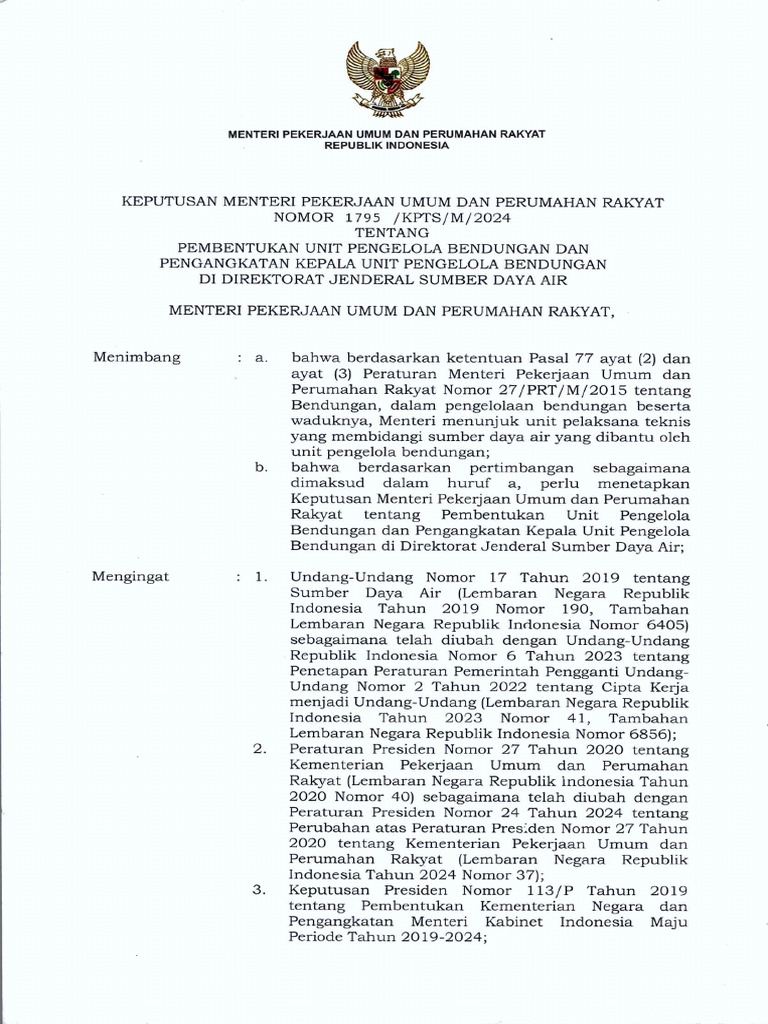 MENTERI PEKERJAAN UMUM DAN PERUMAHAN RAKYAT
REPUBLIK INDONESIA

KEPUTUSAN MENTERI PEKERJAAN UMUM DAN PERUMAHAN RAKYAT
NOMOR 1795 /KPTS/M/2024
TENTANG
PEMBENTUKAN UNIT PENGELOLA BENDUNGAN DAN PENGANGKATAN KEPALA UNIT PENGELOLA BENDUNGAN DI DIREKTORAT JENDERAL SUMBER DAYA AIR

MENTERI PEKERJAAN UMUM DAN PERUMAHAN RAKYAT,

Menimbang : a. bahwa berdasarkan ketentuan Pasal 77 ayat (2) dan ayat (3) Peraturan Menteri Pekerjaan Umum dan Perumahan Rakyat Nomor 27/PRT/M/2015 tentang Bendungan, dalam pengelolaan bendungan beserta waduknya, Menteri menunjuk unit pelaksana teknis yang membidangi sumber daya air yang dibantu oleh unit pengelola bendungan;

b. bahwa berdasarkan pertimbangan sebagaimana dimaksud dalam huruf a, perlu menetapkan Keputusan Menteri Pekerjaan Umum dan Perumahan Rakyat tentang Pembentukan Unit Pengelola Bendungan dan Pengangkatan Kepala Unit Pengelola Bendungan di Direktorat Jenderal Sumber Daya Air;

Mengingat : 1. Undang-Undang Nomor 17 Tahun 2019 tentang Sumber Daya Air (Lembaran Negara Republik Indonesia Tahun 2019 Nomor 190, Tambahan Lembaran Negara Republik Indonesia Nomor 6405) sebagaimana telah diubah dengan Undang-Undang Republik Indonesia Nomor 6 Tahun 2023 tentang Penetapan Peraturan Pemerintah Pengganti Undang-Undang Nomor 2 Tahun 2022 tentang Cipta Kerja menjadi Undang-Undang (Lembaran Negara Republik Indonesia Tahun 2023 Nomor 41, Tambahan Lembaran Negara Republik Indonesia Nomor 6856);

2. Peraturan Presiden Nomor 27 Tahun 2020 tentang Kementerian Pekerjaan Umum dan Perumahan Rakyat (Lembaran Negara Republik Indonesia Tahun 2020 Nomor 40) sebagaimana telah diubah dengan Peraturan Presiden Nomor 24 Tahun 2024 tentang Perubahan atas Peraturan Presiden Nomor 27 Tahun 2020 tentang Kementerian Pekerjaan Umum dan Perumahan Rakyat (Lembaran Negara Republik Indonesia Tahun 2024 Nomor 37);

3. Keputusan Presiden Nomor 113/P Tahun 2019 tentang Pembentukan Kementerian Negara dan Pengangkatan Menteri Kabinet Indonesia Maju Periode Tahun 2019-2024;